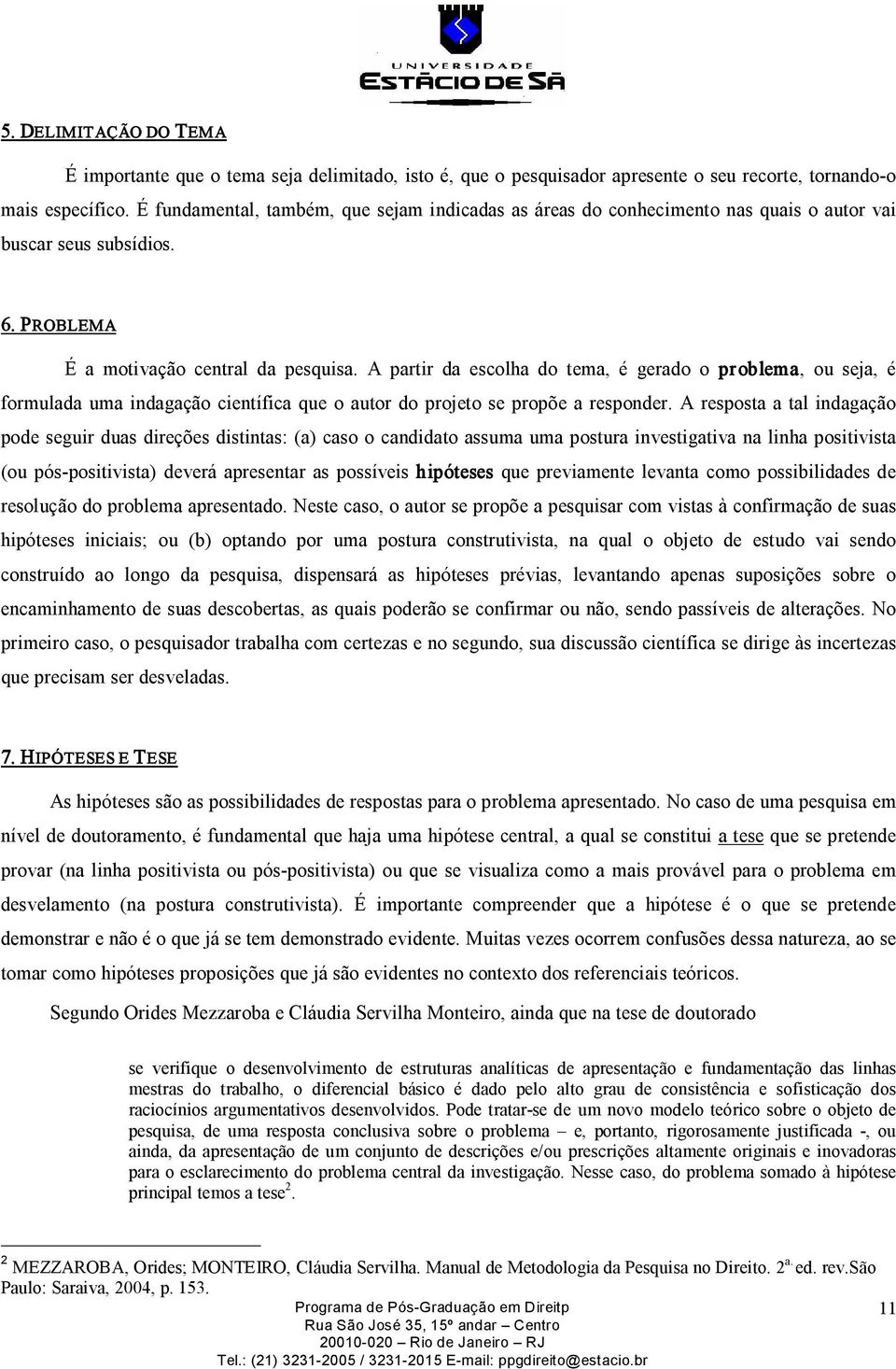 UNIVERSIDADE
ESTÁCIO DE SÁ

5. DELIMITAÇÃO DO TEMA

É importante que o tema seja delimitado, isto é, que o pesquisador apresente o seu recorte, tornando-o mais específico. É fundamental, também, que sejam indicadas as áreas do conhecimento nas quais o autor vai buscar seus subsídios.

6. PROBLEMA

É a motivação central da pesquisa. A partir da escolha do tema, é gerado o problema, ou seja, é formulada uma indagação científica que o autor do projeto se propõe a responder. A resposta a tal indagação pode seguir duas direções distintas: (a) caso o candidato assuma uma postura investigativa na linha positivista (ou pós-positivista) deverá apresentar as possíveis hipóteses que previamente levanta como possibilidades de resolução do problema apresentado. Neste caso, o autor se propõe a pesquisar com vistas à confirmação de suas hipóteses iniciais; ou (b) optando por uma postura construtivista, na qual o objeto de estudo vai sendo construído ao longo da pesquisa, dispensará as hipóteses prévias, levantando apenas suposições sobre o encaminhamento de suas descobertas, as quais poderão se confirmar ou não, sendo passíveis de alterações. No primeiro caso, o pesquisador trabalha com certezas e no segundo, sua discussão científica se dirige às incertezas que precisam ser desveladas.

7. HIPÓTESES E TESE

As hipóteses são as possibilidades de respostas para o problema apresentado. No caso de uma pesquisa em nível de doutoramento, é fundamental que haja uma hipótese central, a qual se constitui a tese que se pretende provar (na linha positivista ou pós-positivista) ou que se visualiza como a mais provável para o problema em desvelamento (na postura construtivista). É importante compreender que a hipótese é o que se pretende demonstrar e não é o que já se tem demonstrado evidente. Muitas vezes ocorrem confusões dessa natureza, ao se tomar como hipóteses proposições que já são evidentes no contexto dos referenciais teóricos.

Segundo Orides Mezzaroba e Cláudia Servilha Monteiro, ainda que na tese de doutorado

se verifique o desenvolvimento de estruturas analíticas de apresentação e fundamentação das linhas mestras do trabalho, o diferencial básico é dado pelo alto grau de consistência e sofisticação dos raciocínios argumentativos desenvolvidos. Pode tratar-se de um novo modelo teórico sobre o objeto de pesquisa, de uma resposta conclusiva sobre o problema – e, portanto, rigorosamente justificada -, ou ainda, da apresentação de um conjunto de descrições e/ou prescrições altamente originais e inovadoras para o esclarecimento do problema central da investigação. Nesse caso, do problema somado à hipótese principal temos a tese$^2$.

$^2$ MEZZAROBA, Orides; MONTEIRO, Cláudia Servilha. Manual de Metodologia da Pesquisa no Direito. 2$^{a.}$ ed. rev.São Paulo: Saraiva, 2004, p. 153.

Programa de Pós-Graduação em Direitp
Rua São José 35, 15º andar – Centro
20010-020 – Rio de Janeiro – RJ
Tel.: (21) 3231-2005 / 3231-2015 E-mail: ppgdireito@estacio.br

11